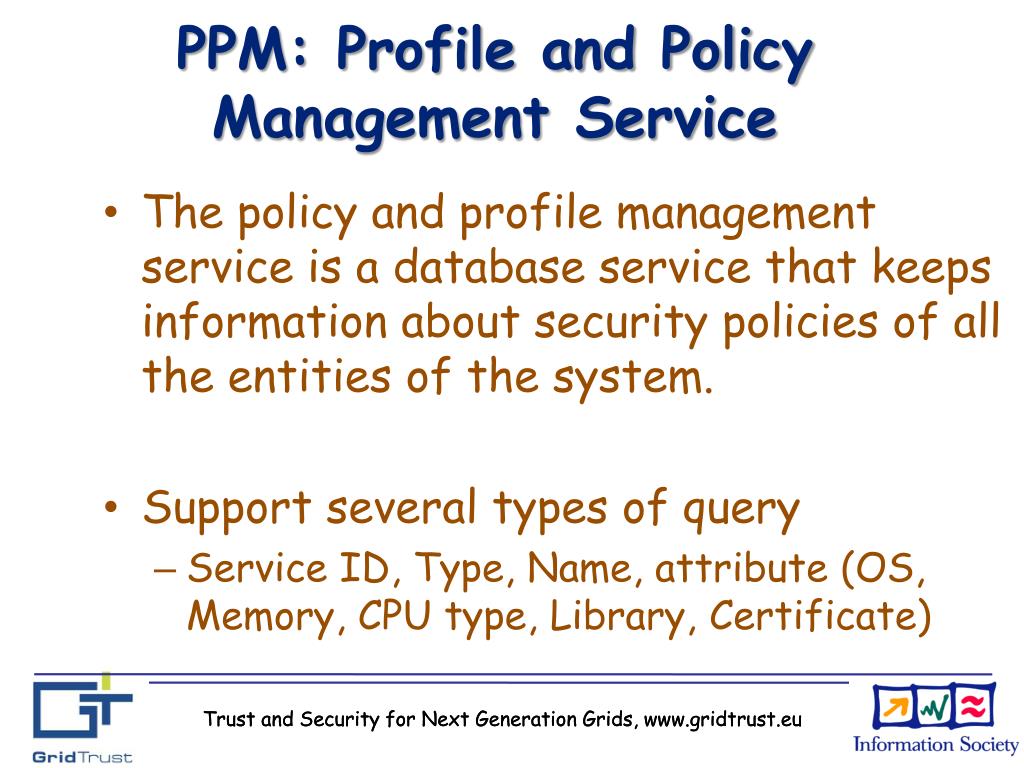 PPM: Profile and Policy Management Service

• The policy and profile management service is a database service that keeps information about security policies of all the entities of the system.

• Support several types of query
– Service ID, Type, Name, attribute (OS, Memory, CPU type, Library, Certificate)

GridTrust

Trust and Security for Next Generation Grids, www.gridtrust.eu

Information Society